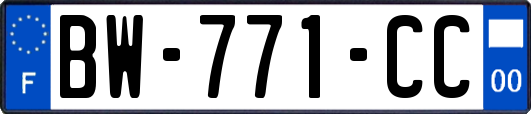 F
BW-771-CC
00